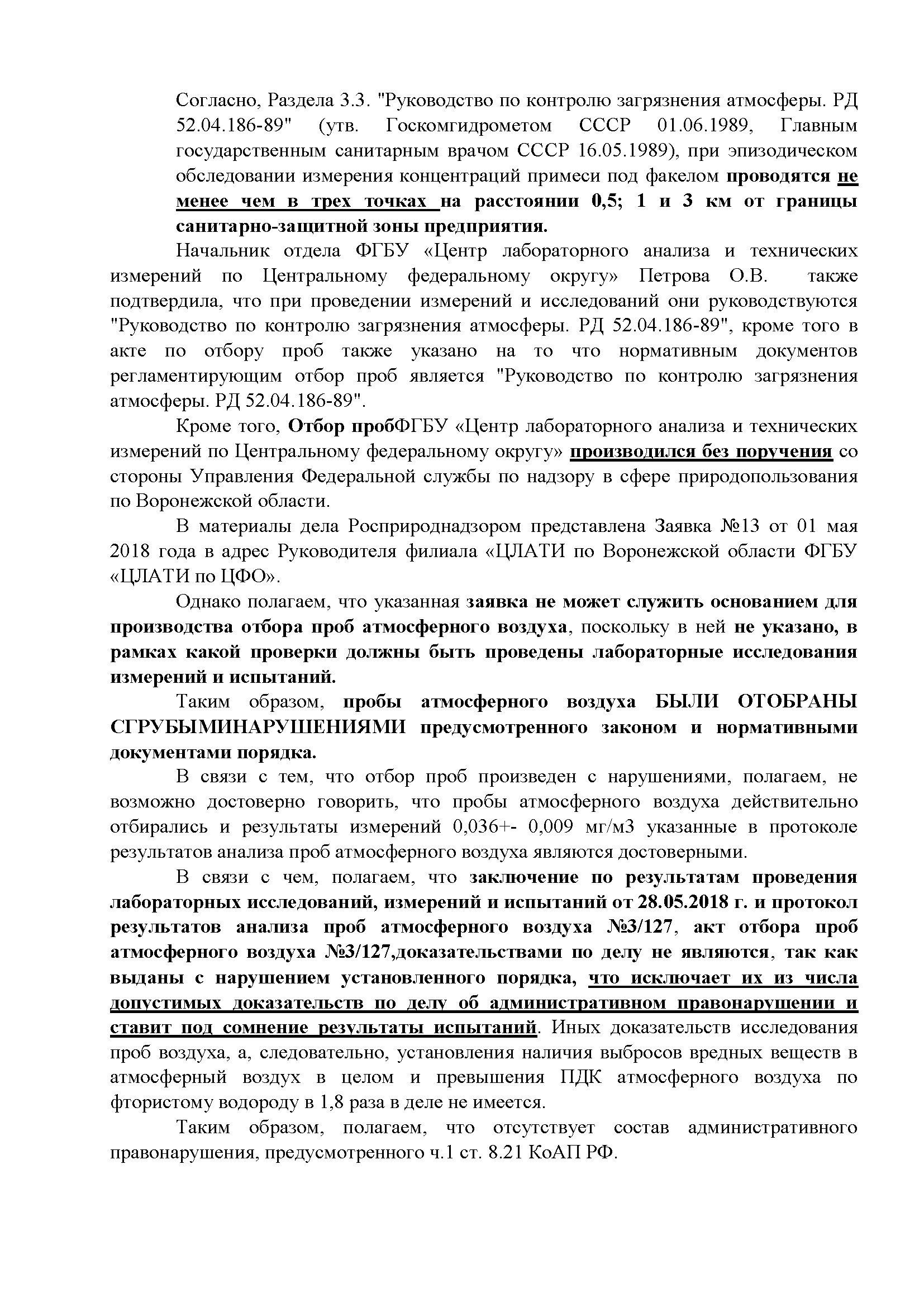 Согласно, Раздела 3.3. "Руководство по контролю загрязнения атмосферы. РД 52.04.186-89" (утв. Госкомгидрометом СССР 01.06.1989, Главным государственным санитарным врачом СССР 16.05.1989), при эпизодическом обследовании измерения концентраций примеси под факелом проводятся не менее чем в трех точках на расстоянии 0,5; 1 и 3 км от границы санитарно-защитной зоны предприятия.

Начальник отдела ФГБУ «Центр лабораторного анализа и технических измерений по Центральному федеральному округу» Петрова О.В. также подтвердила, что при проведении измерений и исследований они руководствуются "Руководство по контролю загрязнения атмосферы. РД 52.04.186-89", кроме того в акте по отбору проб также указано на то что нормативным документов регламентирующим отбор проб является "Руководство по контролю загрязнения атмосферы. РД 52.04.186-89".

Кроме того, Отбор пробФГБУ «Центр лабораторного анализа и технических измерений по Центральному федеральному округу» производился без поручения со стороны Управления Федеральной службы по надзору в сфере природопользования по Воронежской области.

В материалы дела Росприроднадзором представлена Заявка №13 от 01 мая 2018 года в адрес Руководителя филиала «ЦЛАТИ по Воронежской области ФГБУ «ЦЛАТИ по ЦФО».

Однако полагаем, что указанная заявка не может служить основанием для производства отбора проб атмосферного воздуха, поскольку в ней не указано, в рамках какой проверки должны быть проведены лабораторные исследования измерений и испытаний.

Таким образом, пробы атмосферного воздуха БЫЛИ ОТОБРАНЫ СГРУБЫМИНАРУШЕНИЯМИ предусмотренного законом и нормативными документами порядка.

В связи с тем, что отбор проб произведен с нарушениями, полагаем, не возможно достоверно говорить, что пробы атмосферного воздуха действительно отбирались и результаты измерений 0,036+- 0,009 мг/м3 указанные в протоколе результатов анализа проб атмосферного воздуха являются достоверными.

В связи с чем, полагаем, что заключение по результатам проведения лабораторных исследований, измерений и испытаний от 28.05.2018 г. и протокол результатов анализа проб атмосферного воздуха №3/127, акт отбора проб атмосферного воздуха №3/127,доказательствами по делу не являются, так как выданы с нарушением установленного порядка, что исключает их из числа допустимых доказательств по делу об административном правонарушении и ставит под сомнение результаты испытаний. Иных доказательств исследования проб воздуха, а, следовательно, установления наличия выбросов вредных веществ в атмосферный воздух в целом и превышения ПДК атмосферного воздуха по фтористому водороду в 1,8 раза в деле не имеется.

Таким образом, полагаем, что отсутствует состав административного правонарушения, предусмотренного ч.1 ст. 8.21 КоАП РФ.